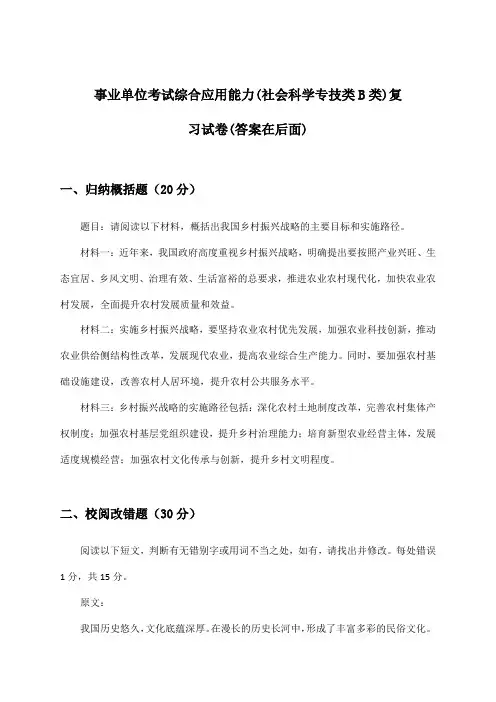 事业单位考试综合应用能力(社会科学专技类B类)复习试卷(答案在后面)

一、归纳概括题（20分）

题目：请阅读以下材料，概括出我国乡村振兴战略的主要目标和实施路径。

材料一：近年来，我国政府高度重视乡村振兴战略，明确提出要按照产业兴旺、生态宜居、乡风文明、治理有效、生活富裕的总要求，推进农业农村现代化，加快农业农村发展，全面提升农村发展质量和效益。

材料二：实施乡村振兴战略，要坚持农业农村优先发展，加强农业科技创新，推动农业供给侧结构性改革，发展现代农业，提高农业综合生产能力。同时，要加强农村基础设施建设，改善农村人居环境，提升农村公共服务水平。

材料三：乡村振兴战略的实施路径包括：深化农村土地制度改革，完善农村集体产权制度；加强农村基层党组织建设，提升乡村治理能力；培育新型农业经营主体，发展适度规模经营；加强农村文化传承与创新，提升乡村文明程度。

二、校阅改错题（30分）

阅读以下短文，判断有无错别字或用词不当之处，如有，请找出并修改。每处错误1分，共15分。

原文：

我国历史悠久，文化底蕴深厚。在漫长的历史长河中，形成了丰富多彩的民俗文化。